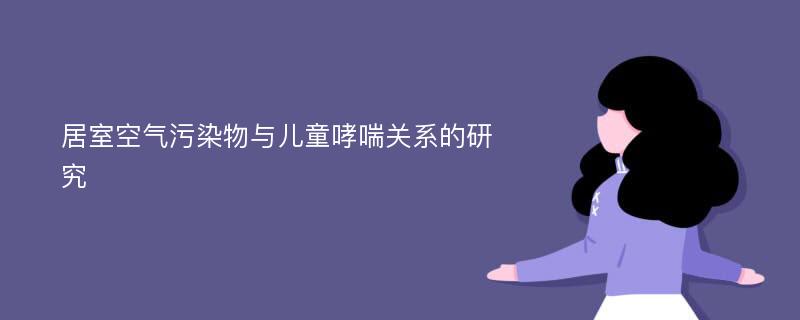 居室空气污染物与儿童哮喘关系的研究